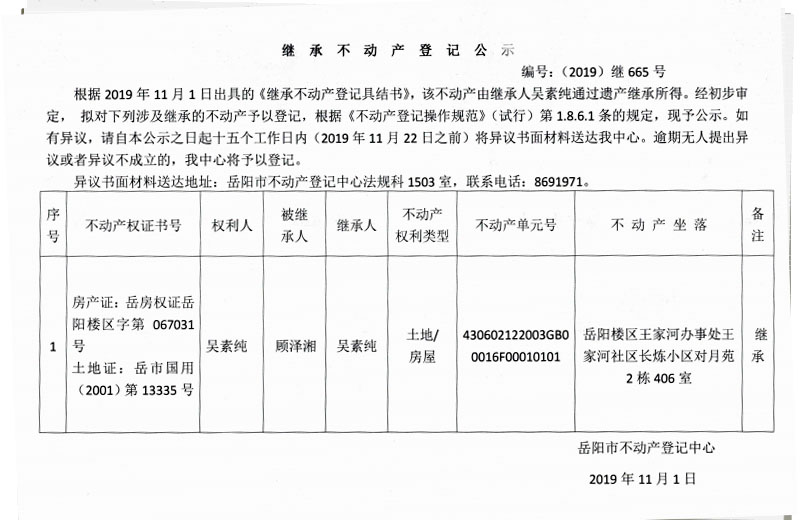 继 承 不 动 产 登 记 公 示

编号：（2019）继 665 号

根据 2019 年 11 月 1 日出具的《继承不动产登记具结书》，该不动产由继承人吴素纯通过遗产继承所得。经初步审定， 拟对下列涉及继承的不动产予以登记，根据《不动产登记操作规范》（试行）第 1.8.6.1 条的规定，现予公示。如有异议，请自本公示之日起十五个工作日内（2019 年 11 月 22 日之前）将异议书面材料送达我中心。逾期无人提出异议或者异议不成立的，我中心将予以登记。

异议书面材料送达地址：岳阳市不动产登记中心法规科 1503 室，联系电话：8691971。

| 序号 | 不动产权证书号 | 权利人 | 被继承人 | 继承人 | 不动产权利类型 | 不动产单元号 | 不 动 产 坐 落 | 备注 |
|---|---|---|---|---|---|---|---|---|
| 1 | 房产证：岳房权证岳阳楼区字第 067031 号 土地证：岳市国用（2001）第 13335 号 | 吴素纯 | 顾泽湘 | 吴素纯 | 土地/房屋 | 430602122003GB00016F00010101 | 岳阳楼区王家河办事处王家河社区长炼小区对月苑 2 栋 406 室 | 继承 |

岳阳市不动产登记中心

2019 年 11 月 1 日